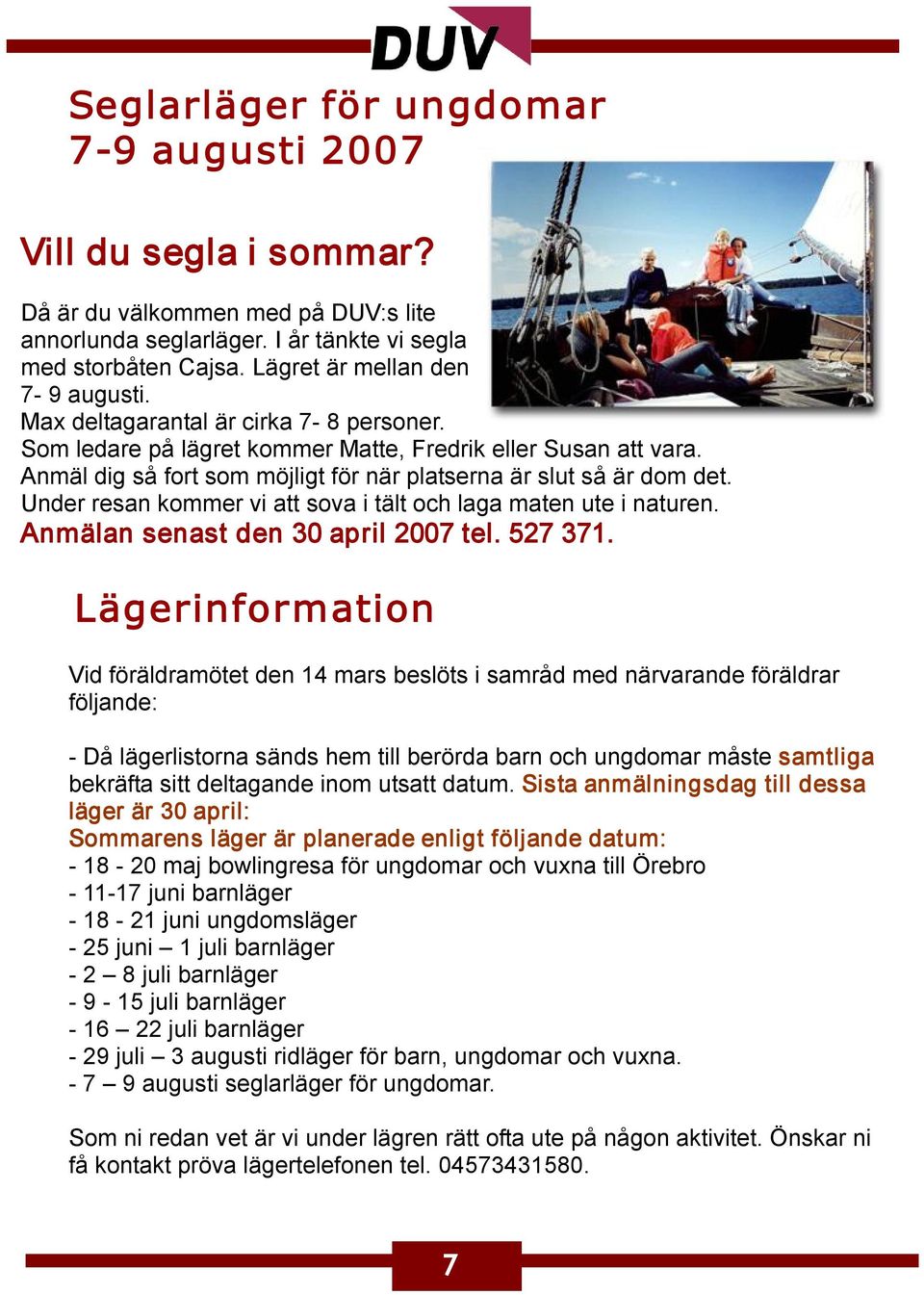 DUV

Seglarläger för ungdomar
7-9 augusti 2007

Vill du segla i sommar?

Då är du välkommen med på DUV:s lite annorlunda seglarläger. I år tänkte vi segla med storbåten Cajsa. Lägret är mellan den 7- 9 augusti.
Max deltagarantal är cirka 7- 8 personer.
Som ledare på lägret kommer Matte, Fredrik eller Susan att vara.
Anmäl dig så fort som möjligt för när platserna är slut så är dom det.
Under resan kommer vi att sova i tält och laga maten ute i naturen.
Anmälan senast den 30 april 2007 tel. 527 371.

Lägerinformation

Vid föräldramötet den 14 mars beslöts i samråd med närvarande föräldrar följande:

- Då lägerlistorna sänds hem till berörda barn och ungdomar måste samtliga bekräfta sitt deltagande inom utsatt datum. Sista anmälningsdag till dessa läger är 30 april:
Sommarens läger är planerade enligt följande datum:
- 18 - 20 maj bowlingresa för ungdomar och vuxna till Örebro
- 11-17 juni barnläger
- 18 - 21 juni ungdomsläger
- 25 juni – 1 juli barnläger
- 2 – 8 juli barnläger
- 9 - 15 juli barnläger
- 16 – 22 juli barnläger
- 29 juli – 3 augusti ridläger för barn, ungdomar och vuxna.
- 7 – 9 augusti seglarläger för ungdomar.

Som ni redan vet är vi under lägren rätt ofta ute på någon aktivitet. Önskar ni få kontakt pröva lägertelefonen tel. 04573431580.

7